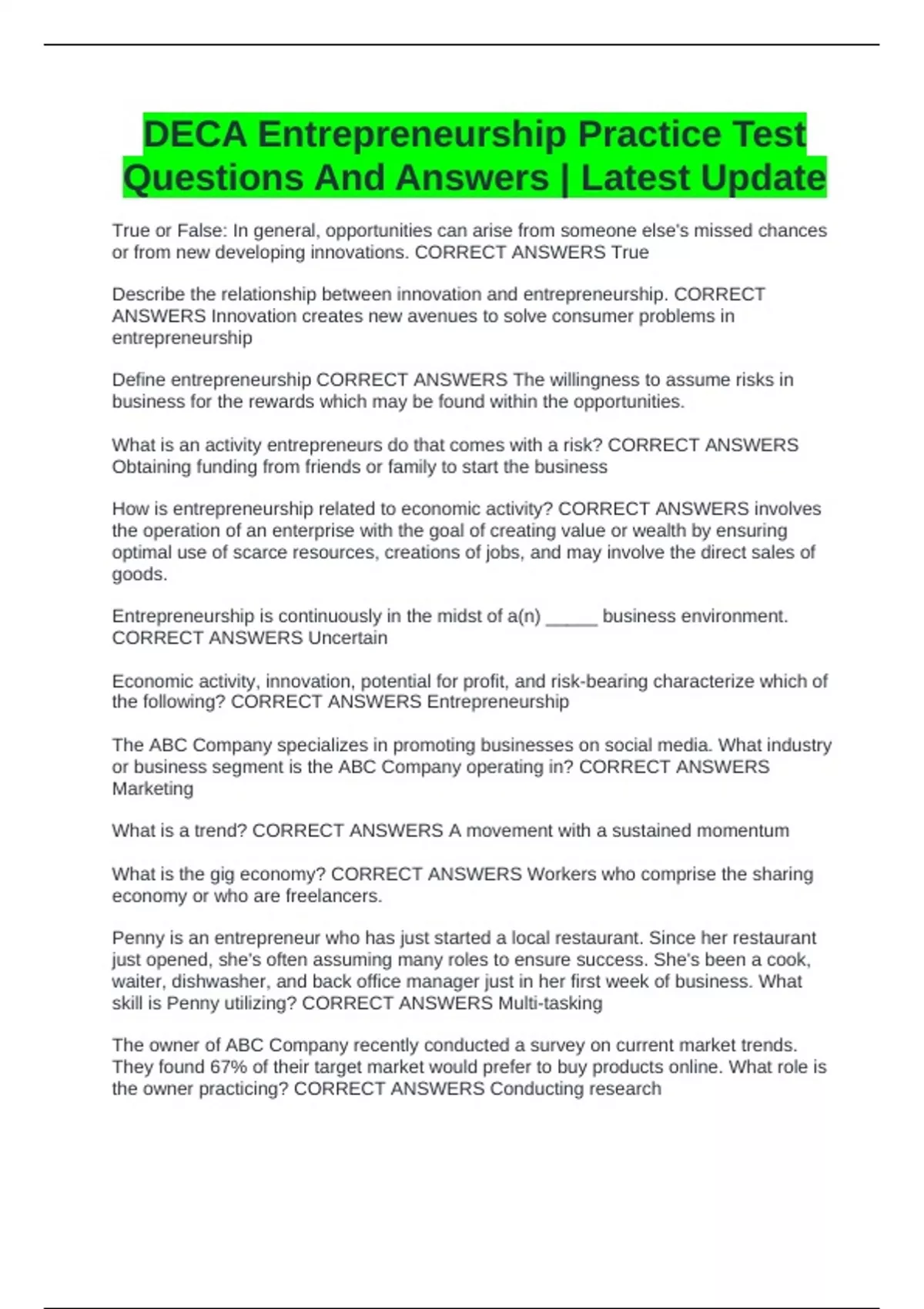 DECA Entrepreneurship Practice Test Questions And Answers | Latest Update

True or False: In general, opportunities can arise from someone else's missed chances or from new developing innovations. CORRECT ANSWERS True

Describe the relationship between innovation and entrepreneurship. CORRECT ANSWERS Innovation creates new avenues to solve consumer problems in entrepreneurship

Define entrepreneurship CORRECT ANSWERS The willingness to assume risks in business for the rewards which may be found within the opportunities.

What is an activity entrepreneurs do that comes with a risk? CORRECT ANSWERS Obtaining funding from friends or family to start the business

How is entrepreneurship related to economic activity? CORRECT ANSWERS involves the operation of an enterprise with the goal of creating value or wealth by ensuring optimal use of scarce resources, creations of jobs, and may involve the direct sales of goods.

Entrepreneurship is continuously in the midst of a(n) _____ business environment. CORRECT ANSWERS Uncertain

Economic activity, innovation, potential for profit, and risk-bearing characterize which of the following? CORRECT ANSWERS Entrepreneurship

The ABC Company specializes in promoting businesses on social media. What industry or business segment is the ABC Company operating in? CORRECT ANSWERS Marketing

What is a trend? CORRECT ANSWERS A movement with a sustained momentum

What is the gig economy? CORRECT ANSWERS Workers who comprise the sharing economy or who are freelancers.

Penny is an entrepreneur who has just started a local restaurant. Since her restaurant just opened, she's often assuming many roles to ensure success. She's been a cook, waiter, dishwasher, and back office manager just in her first week of business. What skill is Penny utilizing? CORRECT ANSWERS Multi-tasking

The owner of ABC Company recently conducted a survey on current market trends. They found 67% of their target market would prefer to buy products online. What role is the owner practicing? CORRECT ANSWERS Conducting research